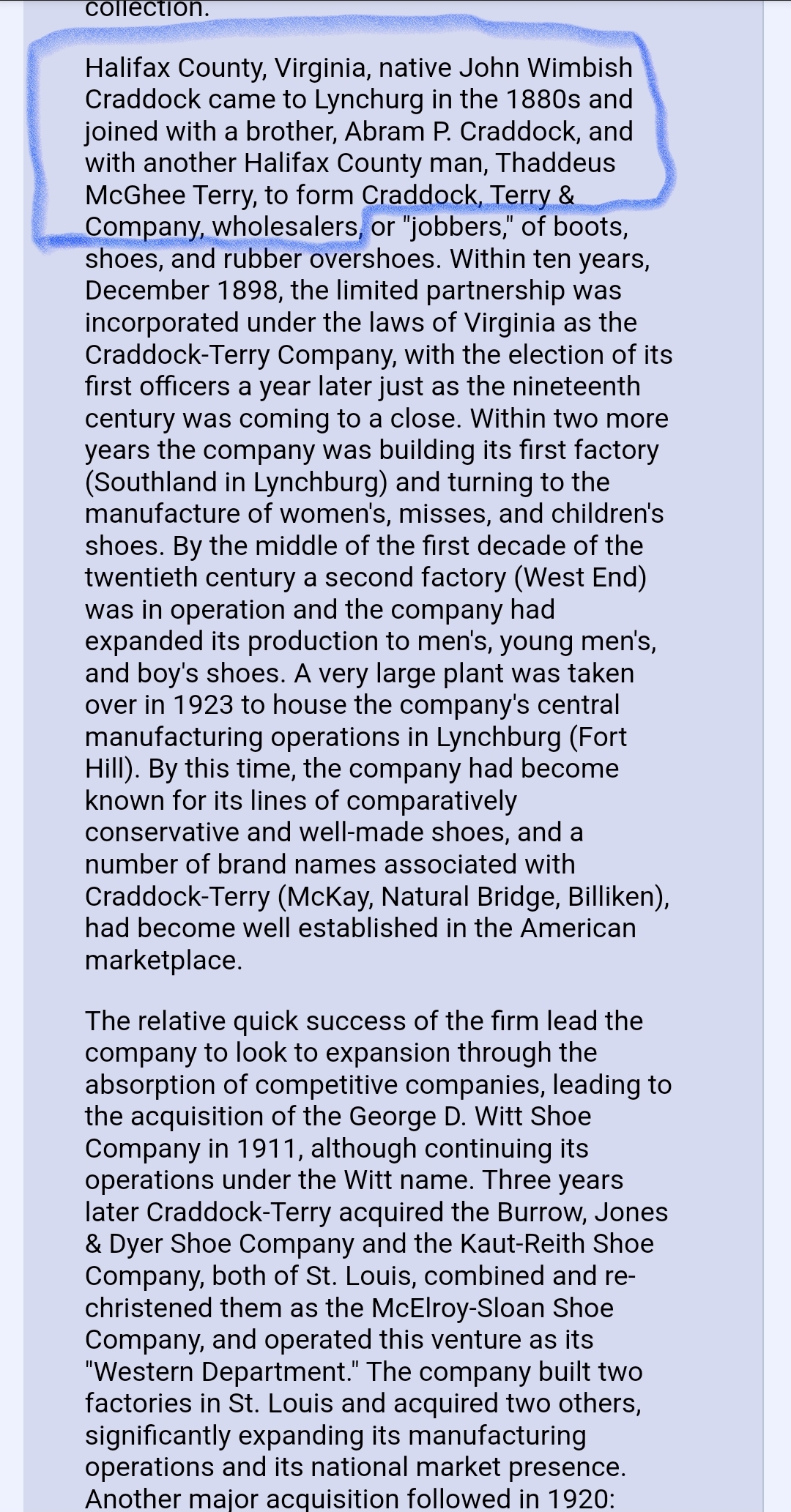 collection.

Halifax County, Virginia, native John Wimbish Craddock came to Lynchurg in the 1880s and joined with a brother, Abram P. Craddock, and with another Halifax County man, Thaddeus McGhee Terry, to form Craddock, Terry & Company, wholesalers, or "jobbers," of boots, shoes, and rubber overshoes. Within ten years, December 1898, the limited partnership was incorporated under the laws of Virginia as the Craddock-Terry Company, with the election of its first officers a year later just as the nineteenth century was coming to a close. Within two more years the company was building its first factory (Southland in Lynchburg) and turning to the manufacture of women's, misses, and children's shoes. By the middle of the first decade of the twentieth century a second factory (West End) was in operation and the company had expanded its production to men's, young men's, and boy's shoes. A very large plant was taken over in 1923 to house the company's central manufacturing operations in Lynchburg (Fort Hill). By this time, the company had become known for its lines of comparatively conservative and well-made shoes, and a number of brand names associated with Craddock-Terry (McKay, Natural Bridge, Billiken), had become well established in the American marketplace.

The relative quick success of the firm lead the company to look to expansion through the absorption of competitive companies, leading to the acquisition of the George D. Witt Shoe Company in 1911, although continuing its operations under the Witt name. Three years later Craddock-Terry acquired the Burrow, Jones & Dyer Shoe Company and the Kaut-Reith Shoe Company, both of St. Louis, combined and re-christened them as the McElroy-Sloan Shoe Company, and operated this venture as its "Western Department." The company built two factories in St. Louis and acquired two others, significantly expanding its manufacturing operations and its national market presence. Another major acquisition followed in 1920: